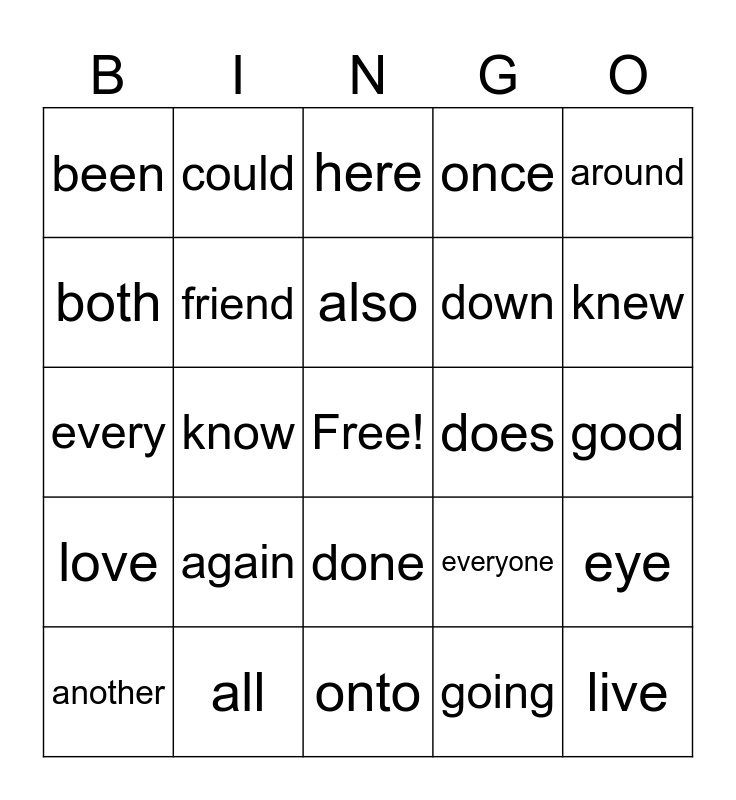 | B | I | N | G | O |
|---|---|---|---|---|
| been | could | here | once | around |
| both | friend | also | down | knew |
| every | know | Free! | does | good |
| love | again | done | everyone | eye |
| another | all | onto | going | live |